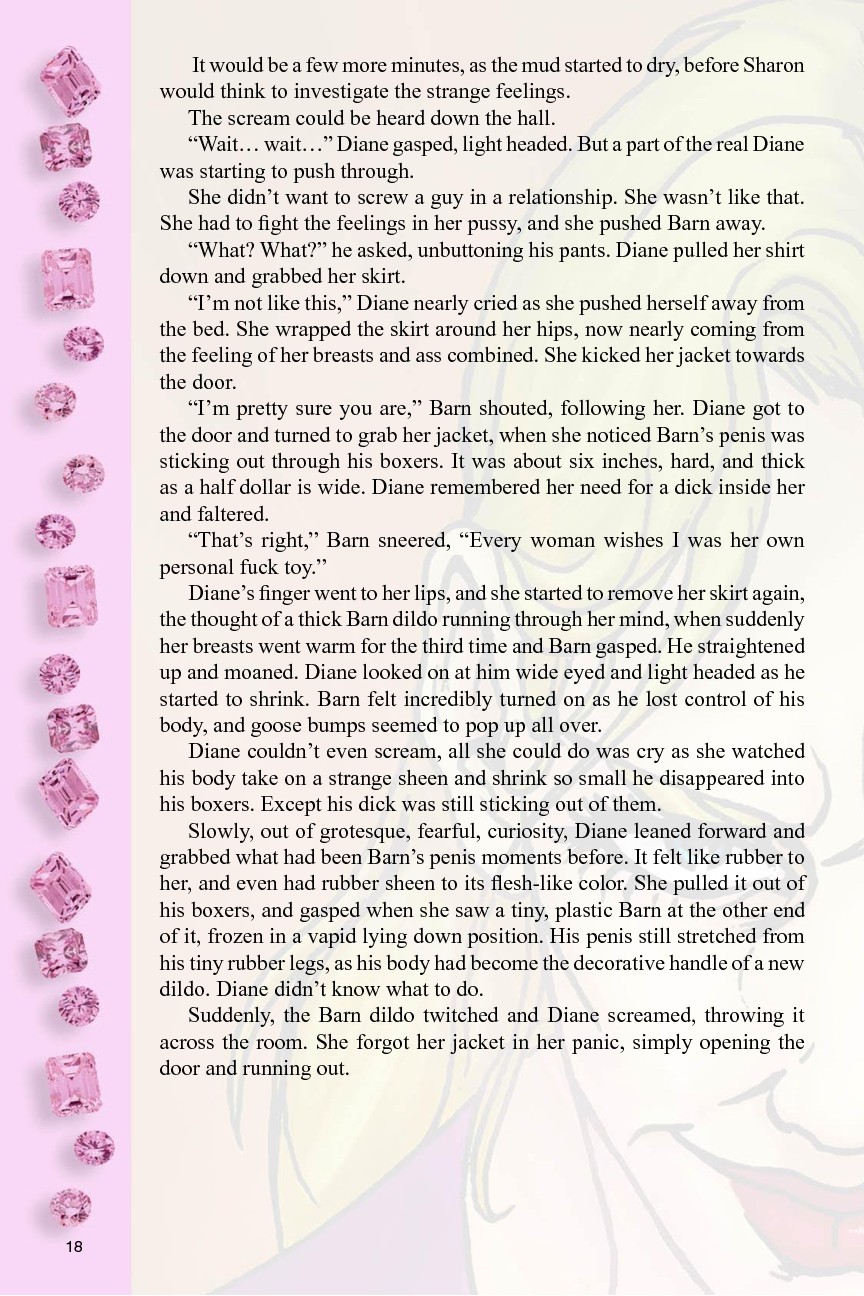 It would be a few more minutes, as the mud started to dry, before Sharon would think to investigate the strange feelings.

The scream could be heard down the hall.

“Wait… wait…” Diane gasped, light headed. But a part of the real Diane was starting to push through.

She didn’t want to screw a guy in a relationship. She wasn’t like that. She had to fight the feelings in her pussy, and she pushed Barn away.

“What? What?” he asked, unbuttoning his pants. Diane pulled her shirt down and grabbed her skirt.

“I’m not like this,” Diane nearly cried as she pushed herself away from the bed. She wrapped the skirt around her hips, now nearly coming from the feeling of her breasts and ass combined. She kicked her jacket towards the door.

“I’m pretty sure you are,” Barn shouted, following her. Diane got to the door and turned to grab her jacket, when she noticed Barn’s penis was sticking out through his boxers. It was about six inches, hard, and thick as a half dollar is wide. Diane remembered her need for a dick inside her and faltered.

“That’s right,” Barn sneered, “Every woman wishes I was her own personal fuck toy.”

Diane’s finger went to her lips, and she started to remove her skirt again, the thought of a thick Barn dildo running through her mind, when suddenly her breasts went warm for the third time and Barn gasped. He straightened up and moaned. Diane looked on at him wide eyed and light headed as he started to shrink. Barn felt incredibly turned on as he lost control of his body, and goose bumps seemed to pop up all over.

Diane couldn’t even scream, all she could do was cry as she watched his body take on a strange sheen and shrink so small he disappeared into his boxers. Except his dick was still sticking out of them.

Slowly, out of grotesque, fearful, curiosity, Diane leaned forward and grabbed what had been Barn’s penis moments before. It felt like rubber to her, and even had rubber sheen to its flesh-like color. She pulled it out of his boxers, and gasped when she saw a tiny, plastic Barn at the other end of it, frozen in a vapid lying down position. His penis still stretched from his tiny rubber legs, as his body had become the decorative handle of a new dildo. Diane didn’t know what to do.

Suddenly, the Barn dildo twitched and Diane screamed, throwing it across the room. She forgot her jacket in her panic, simply opening the door and running out.

18